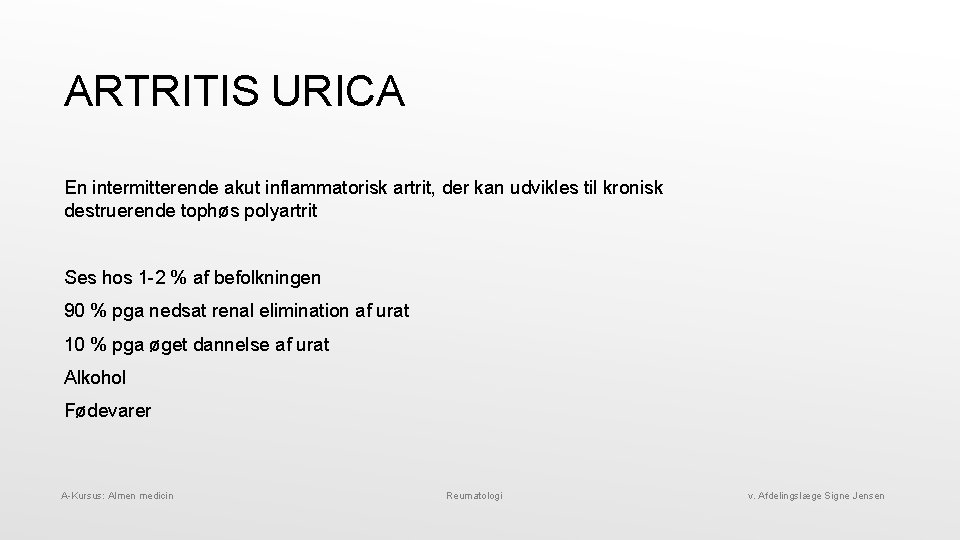 ARTRITIS URICA

En intermitterende akut inflammatorisk artrit, der kan udvikles til kronisk destruerende tophøs polyartrit

Ses hos 1-2 % af befolkningen

90 % pga nedsat renal elimination af urat

10 % pga øget dannelse af urat

Alkohol

Fødevarer

A-Kursus: Almen medicin

Reumatologi

v. Afdelingslæge Signe Jensen